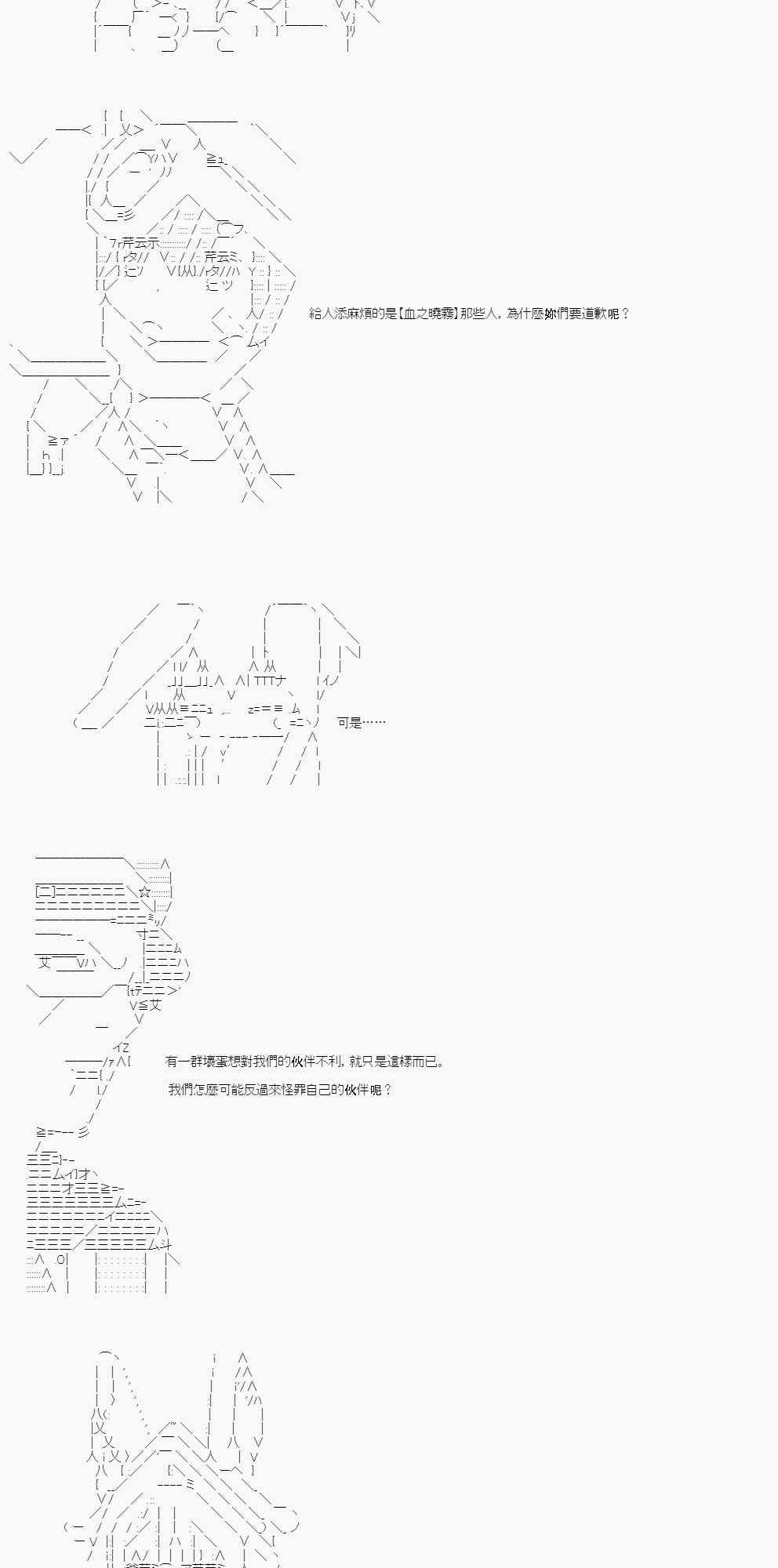 給人添麻煩的是【血之曉霧】那些人，為什麼妳們要道歉呢？

可是……

有一群壞蛋想對我們的伙伴不利，就只是這樣而已。

我們怎麼可能反過來怪罪自己的伙伴呢？